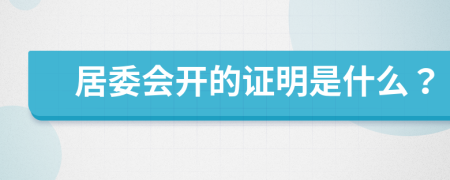 居委会开的证明是什么？